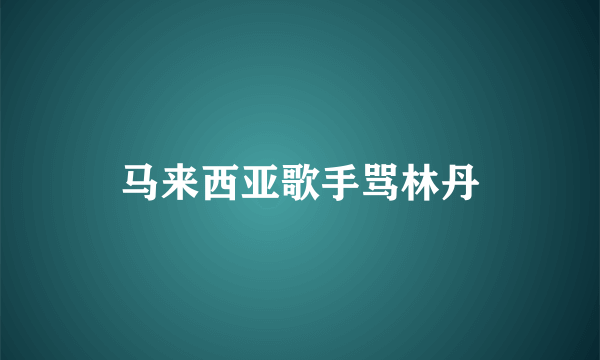 马来西亚歌手骂林丹